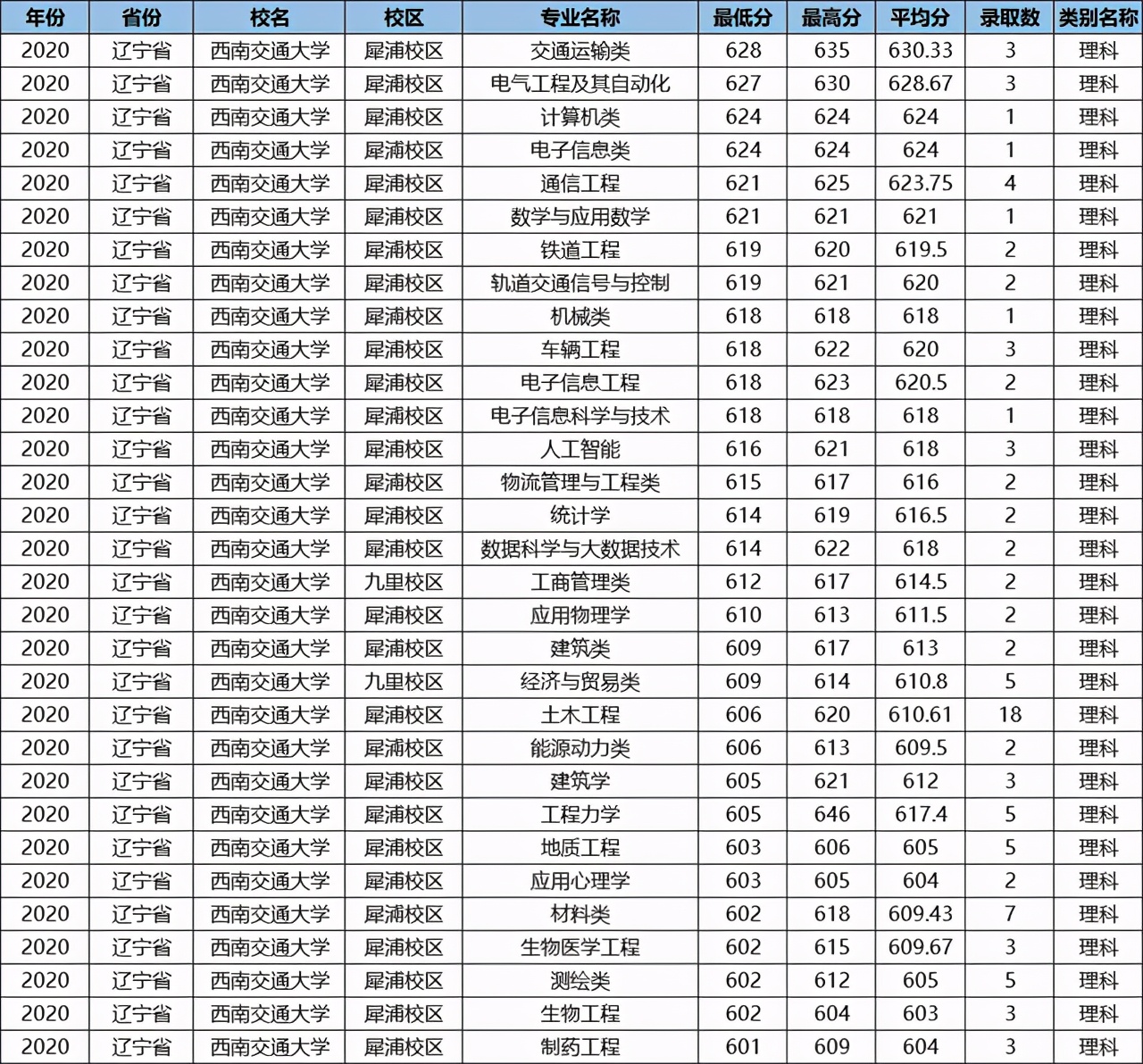 | 年份 | 省份 | 校名 | 校区 | 专业名称 | 最低分 | 最高分 | 平均分 | 录取数 | 类别名称 |
|---|---|---|---|---|---|---|---|---|---|
| 2020 | 辽宁省 | 西南交通大学 | 犀浦校区 | 交通运输类 | 628 | 635 | 630.33 | 3 | 理科 |
| 2020 | 辽宁省 | 西南交通大学 | 犀浦校区 | 电气工程及其自动化 | 627 | 630 | 628.67 | 3 | 理科 |
| 2020 | 辽宁省 | 西南交通大学 | 犀浦校区 | 计算机类 | 624 | 624 | 624 | 1 | 理科 |
| 2020 | 辽宁省 | 西南交通大学 | 犀浦校区 | 电子信息类 | 624 | 624 | 624 | 1 | 理科 |
| 2020 | 辽宁省 | 西南交通大学 | 犀浦校区 | 通信工程 | 621 | 625 | 623.75 | 4 | 理科 |
| 2020 | 辽宁省 | 西南交通大学 | 犀浦校区 | 数学与应用数学 | 621 | 621 | 621 | 1 | 理科 |
| 2020 | 辽宁省 | 西南交通大学 | 犀浦校区 | 铁道工程 | 619 | 620 | 619.5 | 2 | 理科 |
| 2020 | 辽宁省 | 西南交通大学 | 犀浦校区 | 轨道交通信号与控制 | 619 | 621 | 620 | 2 | 理科 |
| 2020 | 辽宁省 | 西南交通大学 | 犀浦校区 | 机械类 | 618 | 618 | 618 | 1 | 理科 |
| 2020 | 辽宁省 | 西南交通大学 | 犀浦校区 | 车辆工程 | 618 | 622 | 620 | 3 | 理科 |
| 2020 | 辽宁省 | 西南交通大学 | 犀浦校区 | 电子信息工程 | 618 | 623 | 620.5 | 2 | 理科 |
| 2020 | 辽宁省 | 西南交通大学 | 犀浦校区 | 电子信息科学与技术 | 618 | 618 | 618 | 1 | 理科 |
| 2020 | 辽宁省 | 西南交通大学 | 犀浦校区 | 人工智能 | 616 | 621 | 618 | 3 | 理科 |
| 2020 | 辽宁省 | 西南交通大学 | 犀浦校区 | 物流管理与工程类 | 615 | 617 | 616 | 2 | 理科 |
| 2020 | 辽宁省 | 西南交通大学 | 犀浦校区 | 统计学 | 614 | 619 | 616.5 | 2 | 理科 |
| 2020 | 辽宁省 | 西南交通大学 | 犀浦校区 | 数据科学与大数据技术 | 614 | 622 | 618 | 2 | 理科 |
| 2020 | 辽宁省 | 西南交通大学 | 九里校区 | 工商管理类 | 612 | 617 | 614.5 | 2 | 理科 |
| 2020 | 辽宁省 | 西南交通大学 | 犀浦校区 | 应用物理学 | 610 | 613 | 611.5 | 2 | 理科 |
| 2020 | 辽宁省 | 西南交通大学 | 犀浦校区 | 建筑类 | 609 | 617 | 613 | 2 | 理科 |
| 2020 | 辽宁省 | 西南交通大学 | 九里校区 | 经济与贸易类 | 609 | 614 | 610.8 | 5 | 理科 |
| 2020 | 辽宁省 | 西南交通大学 | 犀浦校区 | 土木工程 | 606 | 620 | 610.61 | 18 | 理科 |
| 2020 | 辽宁省 | 西南交通大学 | 犀浦校区 | 能源动力类 | 606 | 613 | 609.5 | 2 | 理科 |
| 2020 | 辽宁省 | 西南交通大学 | 犀浦校区 | 建筑学 | 605 | 621 | 612 | 3 | 理科 |
| 2020 | 辽宁省 | 西南交通大学 | 犀浦校区 | 工程力学 | 605 | 646 | 617.4 | 5 | 理科 |
| 2020 | 辽宁省 | 西南交通大学 | 犀浦校区 | 地质工程 | 603 | 606 | 605 | 5 | 理科 |
| 2020 | 辽宁省 | 西南交通大学 | 犀浦校区 | 应用心理学 | 603 | 605 | 604 | 2 | 理科 |
| 2020 | 辽宁省 | 西南交通大学 | 犀浦校区 | 材料类 | 602 | 618 | 609.43 | 7 | 理科 |
| 2020 | 辽宁省 | 西南交通大学 | 犀浦校区 | 生物医学工程 | 602 | 615 | 609.67 | 3 | 理科 |
| 2020 | 辽宁省 | 西南交通大学 | 犀浦校区 | 测绘类 | 602 | 612 | 605 | 5 | 理科 |
| 2020 | 辽宁省 | 西南交通大学 | 犀浦校区 | 生物工程 | 602 | 604 | 603 | 3 | 理科 |
| 2020 | 辽宁省 | 西南交通大学 | 犀浦校区 | 制药工程 | 601 | 609 | 604 | 3 | 理科 |